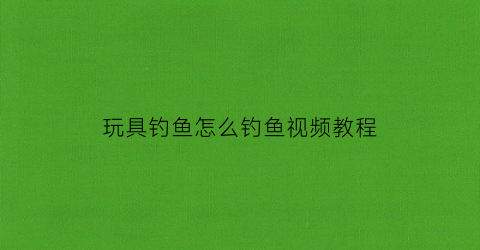 玩具钓鱼怎么钓鱼视频教程